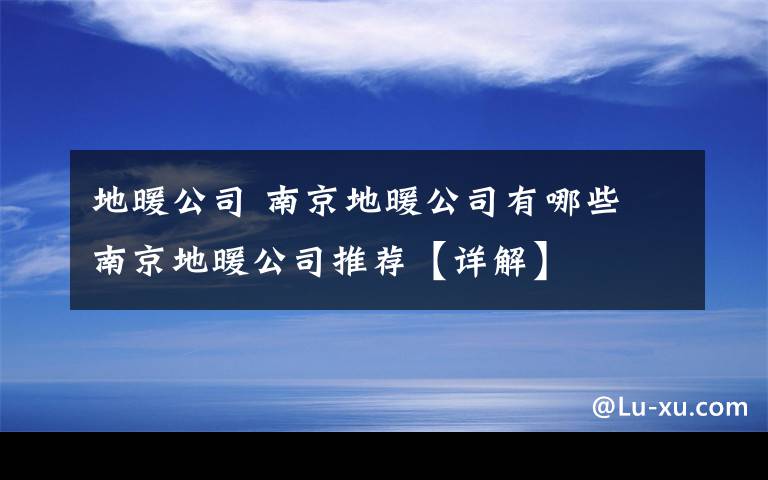 地暖公司 南京地暖公司有哪些 南京地暖公司推荐【详解】

@Lu-xu.com